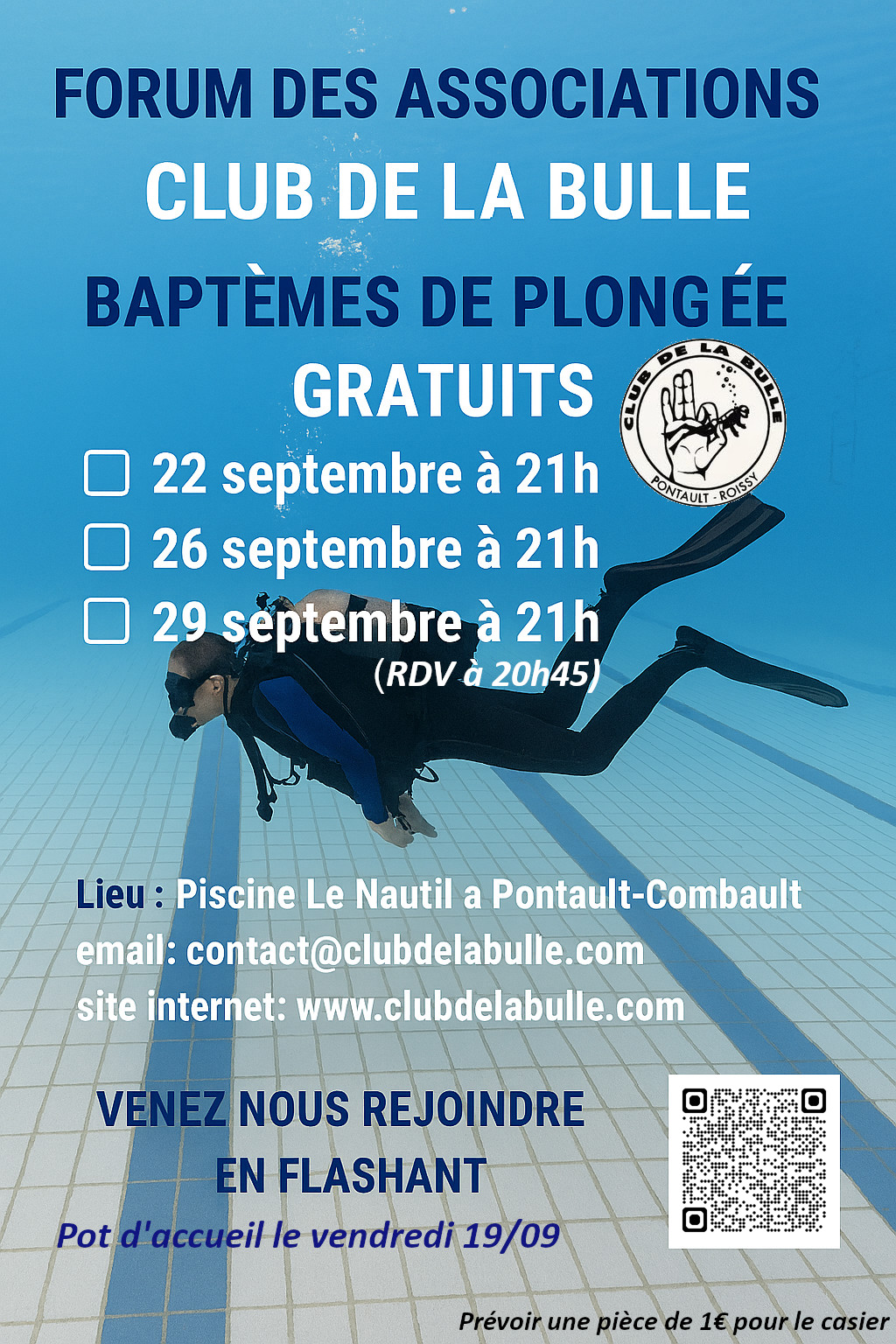 FORUM DES ASSOCIATIONS
CLUB DE LA BULLE
BAPTÈMES DE PLONGÉE GRATUITS

CLUB DE LA BULLE
PONTAULT - ROISSY

☐ 22 septembre à 21h
☐ 26 septembre à 21h
☐ 29 septembre à 21h
(RDV à 20h45)

Lieu : Piscine Le Nautil a Pontault-Combault
email: contact@clubdelabulle.com
site internet: www.clubdelabulle.com

VENEZ NOUS REJOINDRE EN FLASHANT

Pot d'accueil le vendredi 19/09

Prévoir une pièce de 1€ pour le casier